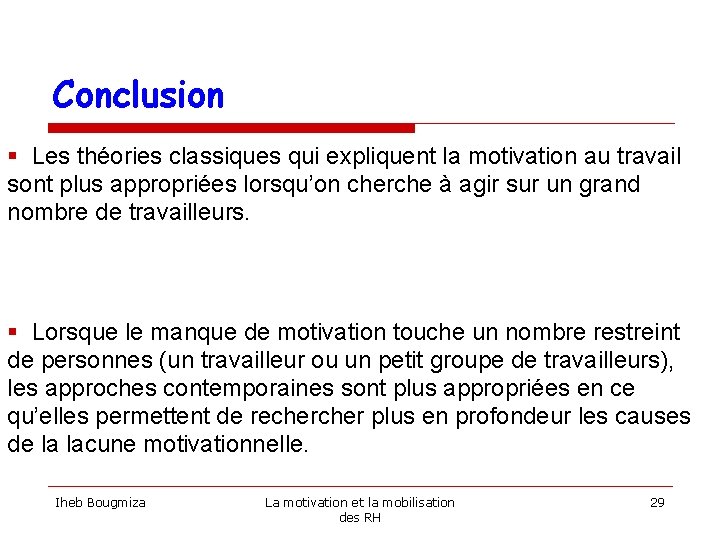 Conclusion

▪ Les théories classiques qui expliquent la motivation au travail sont plus appropriées lorsqu'on cherche à agir sur un grand nombre de travailleurs.

▪ Lorsque le manque de motivation touche un nombre restreint de personnes (un travailleur ou un petit groupe de travailleurs), les approches contemporaines sont plus appropriées en ce qu'elles permettent de rechercher plus en profondeur les causes de la lacune motivationnelle.

Iheb Bougmiza

La motivation et la mobilisation des RH

29